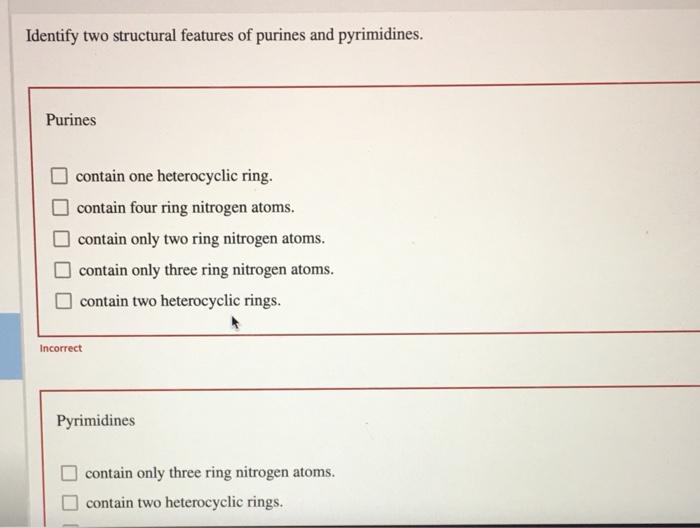 Identify two structural features of purines and pyrimidines.

Purines

contain one heterocyclic ring.

contain four ring nitrogen atoms.

contain only two ring nitrogen atoms.

contain only three ring nitrogen atoms.

contain two heterocyclic rings.

Incorrect

Pyrimidines

contain only three ring nitrogen atoms.

contain two heterocyclic rings.